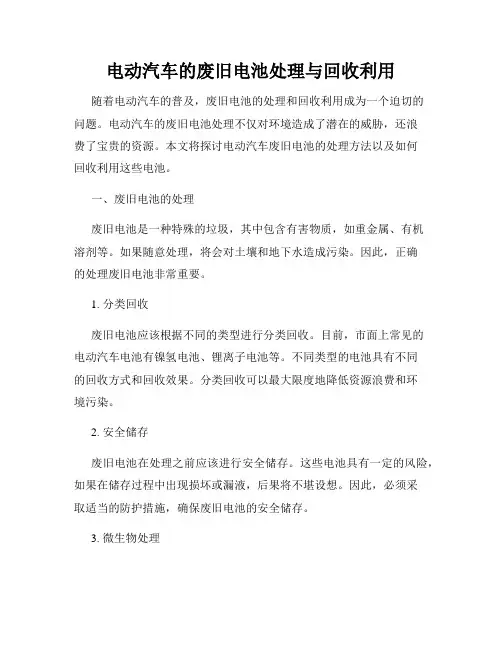 电动汽车的废旧电池处理与回收利用

随着电动汽车的普及，废旧电池的处理和回收利用成为一个迫切的问题。电动汽车的废旧电池处理不仅对环境造成了潜在的威胁，还浪费了宝贵的资源。本文将探讨电动汽车废旧电池的处理方法以及如何回收利用这些电池。

一、废旧电池的处理

废旧电池是一种特殊的垃圾，其中包含有害物质，如重金属、有机溶剂等。如果随意处理，将会对土壤和地下水造成污染。因此，正确的处理废旧电池非常重要。

1. 分类回收

废旧电池应该根据不同的类型进行分类回收。目前，市面上常见的电动汽车电池有镍氢电池、锂离子电池等。不同类型的电池具有不同的回收方式和回收效果。分类回收可以最大限度地降低资源浪费和环境污染。

2. 安全储存

废旧电池在处理之前应该进行安全储存。这些电池具有一定的风险，如果在储存过程中出现损坏或漏液，后果将不堪设想。因此，必须采取适当的防护措施，确保废旧电池的安全储存。

3. 微生物处理